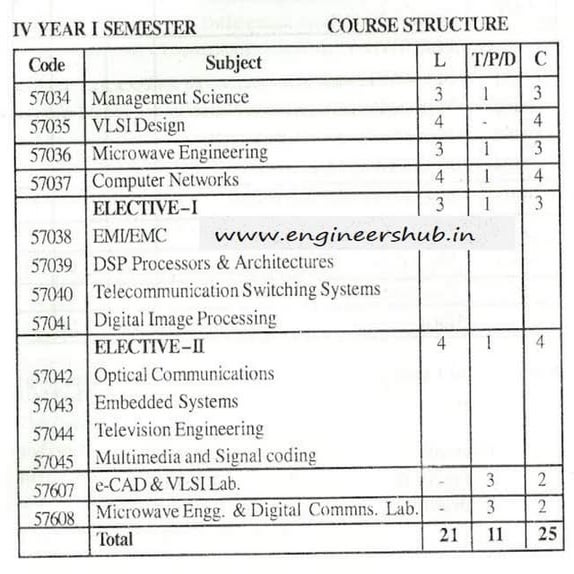 IV YEAR I SEMESTER COURSE STRUCTURE

| Code | Subject | L | T/P/D | C |
|---|---|---|---|---|
| 57034 | Management Science | 3 | 1 | 3 |
| 57035 | VLSI Design | 4 | - | 4 |
| 57036 | Microwave Engineering | 3 | 1 | 3 |
| 57037 | Computer Networks | 4 | 1 | 4 |
| | ELECTIVE–I | 3 | 1 | 3 |
| 57038 | EMI/EMC | | | |
| 57039 | DSP Processors & Architectures | | | |
| 57040 | Telecommunication Switching Systems | | | |
| 57041 | Digital Image Processing | | | |
| | ELECTIVE–II | 4 | 1 | 4 |
| 57042 | Optical Communications | | | |
| 57043 | Embedded Systems | | | |
| 57044 | Television Engineering | | | |
| 57045 | Multimedia and Signal coding | | | |
| 57607 | e-CAD & VLSI Lab. | - | 3 | 2 |
| 57608 | Microwave Engg. & Digital Commns. Lab. | - | 3 | 2 |
| | Total | 21 | 11 | 25 |

www.engineershub.in